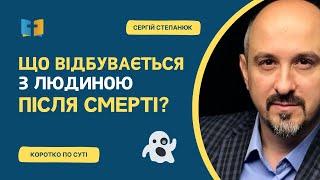 СЕРГІЙ СТЕПАНЮК

ЩО ВІДБУВАЄТЬСЯ З ЛЮДИНОЮ ПІСЛЯ СМЕРТІ?

КОРОТКО ПО СУТІ